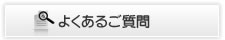 よくあるご質問